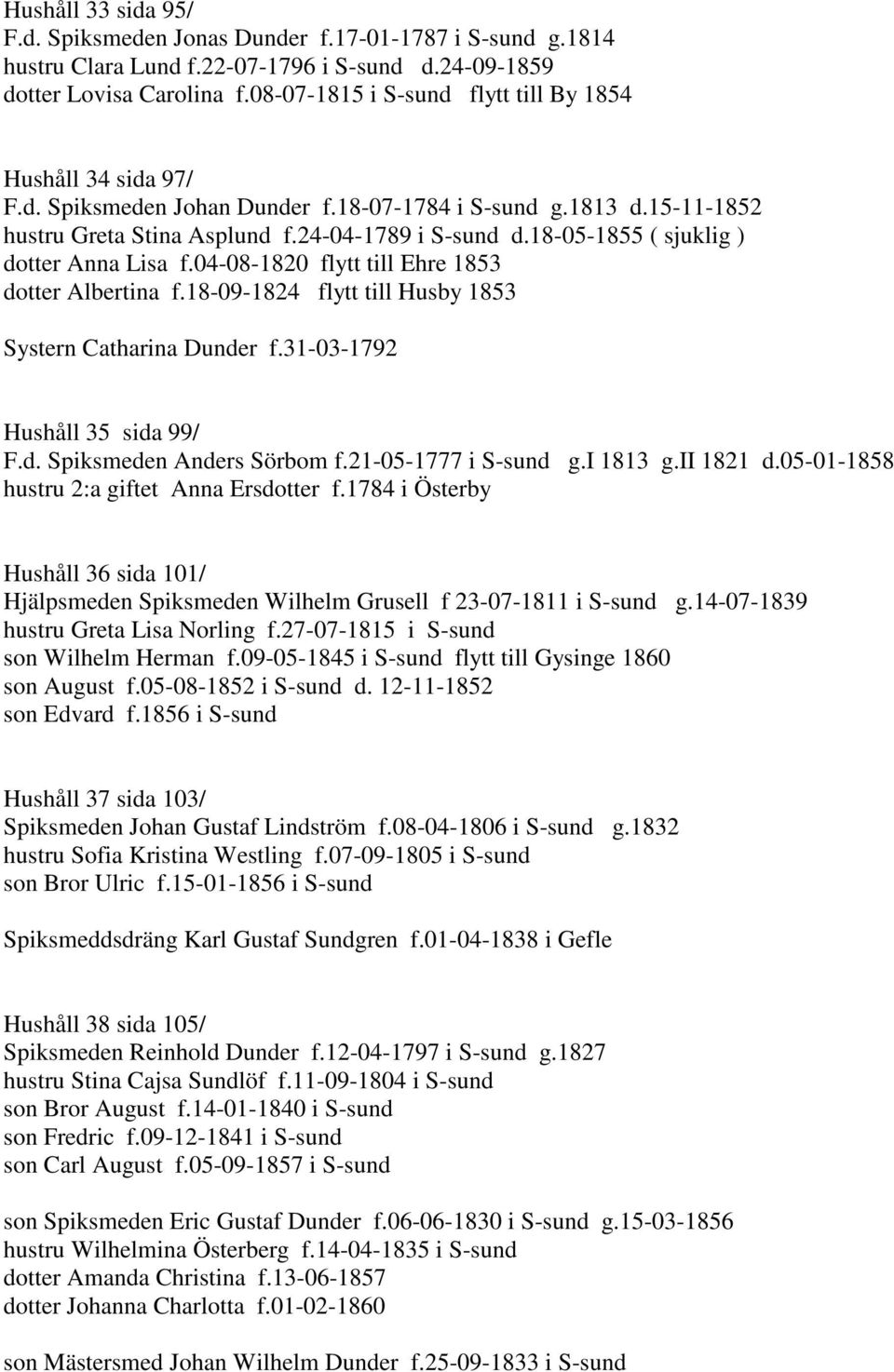 Hushåll 33 sida 95/
F.d. Spiksmeden Jonas Dunder f.17-01-1787 i S-sund g.1814
hustru Clara Lund f.22-07-1796 i S-sund d.24-09-1859
dotter Lovisa Carolina f.08-07-1815 i S-sund flytt till By 1854

Hushåll 34 sida 97/
F.d. Spiksmeden Johan Dunder f.18-07-1784 i S-sund g.1813 d.15-11-1852
hustru Greta Stina Asplund f.24-04-1789 i S-sund d.18-05-1855 ( sjuklig )
dotter Anna Lisa f.04-08-1820 flytt till Ehre 1853
dotter Albertina f.18-09-1824 flytt till Husby 1853

Systern Catharina Dunder f.31-03-1792

Hushåll 35 sida 99/
F.d. Spiksmeden Anders Sörbom f.21-05-1777 i S-sund g.I 1813 g.II 1821 d.05-01-1858
hustru 2:a giftet Anna Ersdotter f.1784 i Österby

Hushåll 36 sida 101/
Hjälpsmeden Spiksmeden Wilhelm Grusell f 23-07-1811 i S-sund g.14-07-1839
hustru Greta Lisa Norling f.27-07-1815 i S-sund
son Wilhelm Herman f.09-05-1845 i S-sund flytt till Gysinge 1860
son August f.05-08-1852 i S-sund d. 12-11-1852
son Edvard f.1856 i S-sund

Hushåll 37 sida 103/
Spiksmeden Johan Gustaf Lindström f.08-04-1806 i S-sund g.1832
hustru Sofia Kristina Westling f.07-09-1805 i S-sund
son Bror Ulric f.15-01-1856 i S-sund

Spiksmeddsdräng Karl Gustaf Sundgren f.01-04-1838 i Gefle

Hushåll 38 sida 105/
Spiksmeden Reinhold Dunder f.12-04-1797 i S-sund g.1827
hustru Stina Cajsa Sundlöf f.11-09-1804 i S-sund
son Bror August f.14-01-1840 i S-sund
son Fredric f.09-12-1841 i S-sund
son Carl August f.05-09-1857 i S-sund

son Spiksmeden Eric Gustaf Dunder f.06-06-1830 i S-sund g.15-03-1856
hustru Wilhelmina Österberg f.14-04-1835 i S-sund
dotter Amanda Christina f.13-06-1857
dotter Johanna Charlotta f.01-02-1860

son Mästersmed Johan Wilhelm Dunder f.25-09-1833 i S-sund